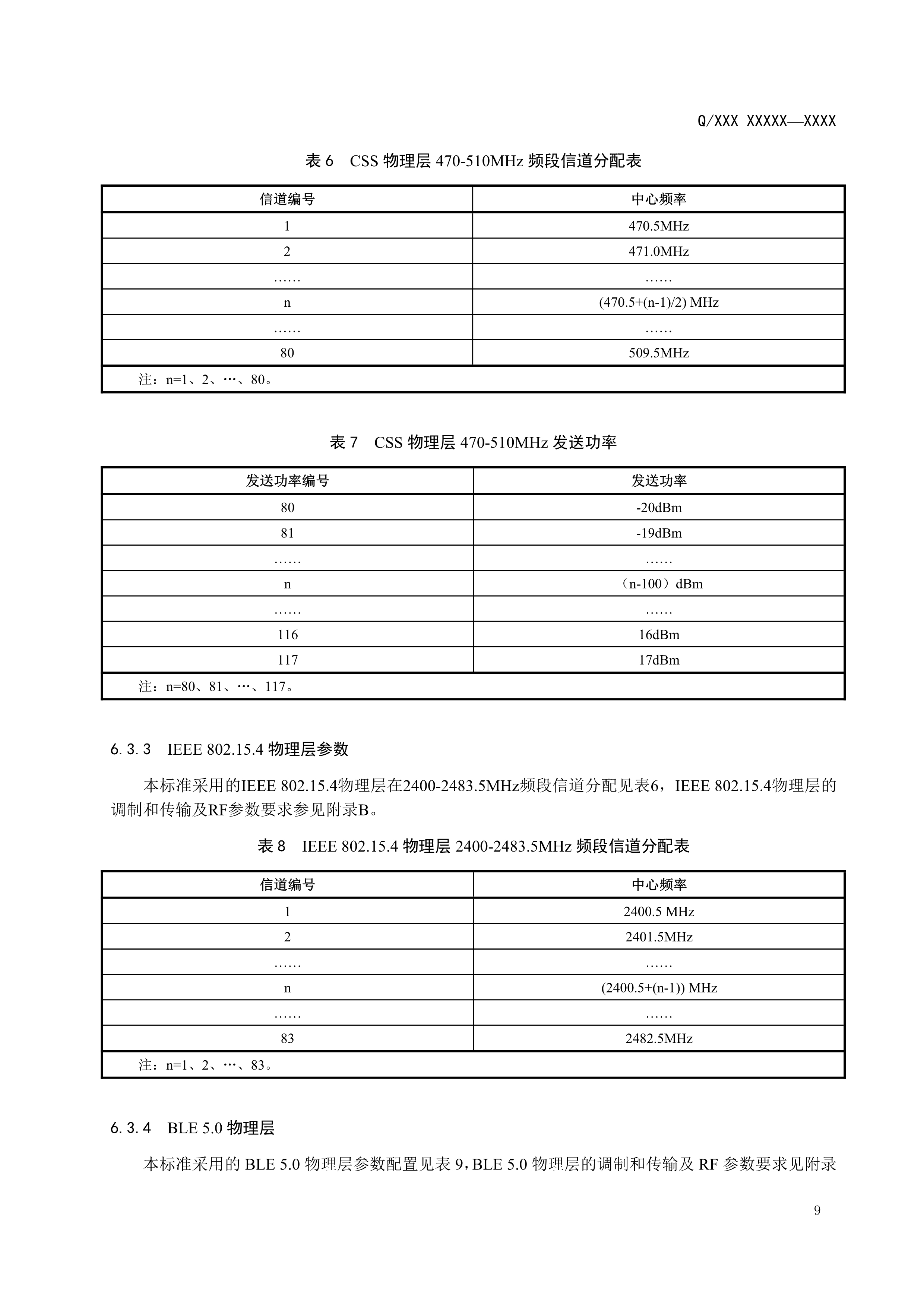 Q/XXX XXXXX—XXXX

表 6　CSS 物理层 470-510MHz 频段信道分配表

| 信道编号 | 中心频率 |
|---|---|
| 1 | 470.5MHz |
| 2 | 471.0MHz |
| …… | …… |
| n | (470.5+(n-1)/2) MHz |
| …… | …… |
| 80 | 509.5MHz |
| 注：n=1、2、…、80。 | |

表 7　CSS 物理层 470-510MHz 发送功率

| 发送功率编号 | 发送功率 |
|---|---|
| 80 | -20dBm |
| 81 | -19dBm |
| …… | …… |
| n | （n-100）dBm |
| …… | …… |
| 116 | 16dBm |
| 117 | 17dBm |
| 注：n=80、81、…、117。 | |

6.3.3　IEEE 802.15.4 物理层参数

本标准采用的IEEE 802.15.4物理层在2400-2483.5MHz频段信道分配见表6，IEEE 802.15.4物理层的调制和传输及RF参数要求参见附录B。

表 8　IEEE 802.15.4 物理层 2400-2483.5MHz 频段信道分配表

| 信道编号 | 中心频率 |
|---|---|
| 1 | 2400.5 MHz |
| 2 | 2401.5MHz |
| …… | …… |
| n | (2400.5+(n-1)) MHz |
| …… | …… |
| 83 | 2482.5MHz |
| 注：n=1、2、…、83。 | |

6.3.4　BLE 5.0 物理层

本标准采用的 BLE 5.0 物理层参数配置见表 9，BLE 5.0 物理层的调制和传输及 RF 参数要求见附录

9